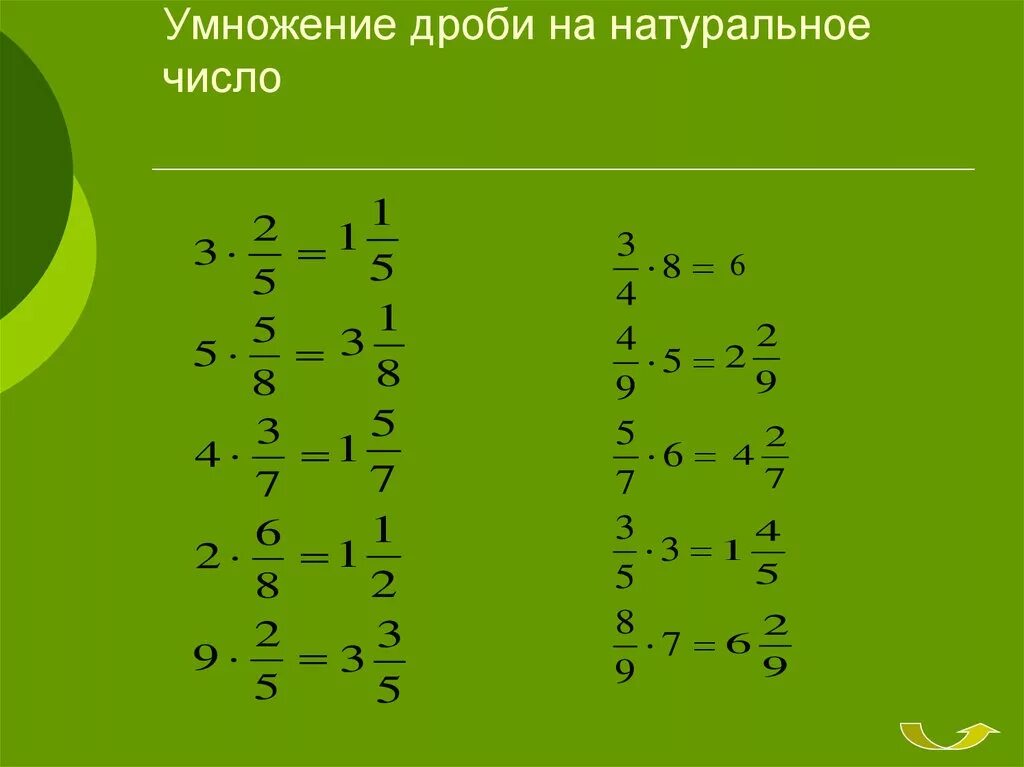 Умножение дроби на натуральное число

$3 \cdot \frac{2}{5} = 1\frac{1}{5}$

$5 \cdot \frac{5}{8} = 3\frac{1}{8}$

$4 \cdot \frac{3}{7} = 1\frac{5}{7}$

$2 \cdot \frac{6}{8} = 1\frac{1}{2}$

$9 \cdot \frac{2}{5} = 3\frac{3}{5}$

$\frac{3}{4} \cdot 8 = 6$

$\frac{4}{9} \cdot 5 = 2\frac{2}{9}$

$\frac{5}{7} \cdot 6 = 4\frac{2}{7}$

$\frac{3}{5} \cdot 3 = 1\frac{4}{5}$

$\frac{8}{9} \cdot 7 = 6\frac{2}{9}$